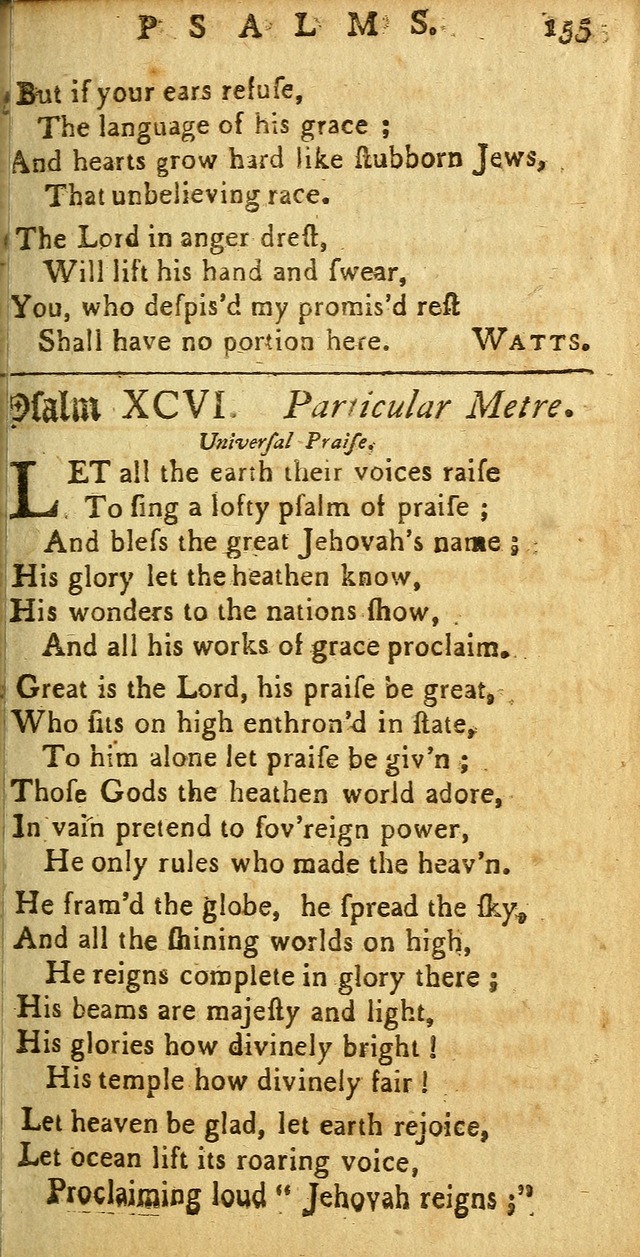 PSALMS. 155

But if your ears refuſe,
The language of his grace ;
And hearts grow hard like ſtubborn Jews,
That unbelieving race.

The Lord in anger dreſt,
Will lift his hand and ſwear,
You, who deſpis'd my promis'd reſt
Shall have no portion here. WATTS.

Psalm XCVI. Particular Metre.

Univerſal Praiſe.

LET all the earth their voices raiſe
To ſing a lofty pſalm of praiſe ;
And bleſs the great Jehovah's name ;
His glory let the heathen know,
His wonders to the nations ſhow,
And all his works of grace proclaim.

Great is the Lord, his praiſe be great,
Who ſits on high enthron'd in ſtate,
To him alone let praiſe be giv'n ;
Thoſe Gods the heathen world adore,
In vain pretend to ſov'reign power,
He only rules who made the heav'n.

He fram'd the globe, he ſpread the ſky,
And all the ſhining worlds on high,
He reigns complete in glory there ;
His beams are majeſty and light,
His glories how divinely bright !
His temple how divinely fair !

Let heaven be glad, let earth rejoice,
Let ocean lift its roaring voice,
Proclaiming loud " Jehovah reigns ;"